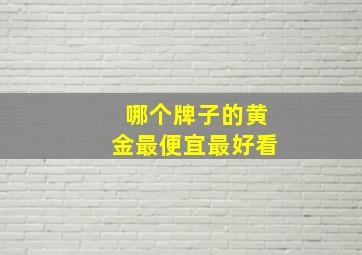 哪个牌子的黄金最便宜最好看